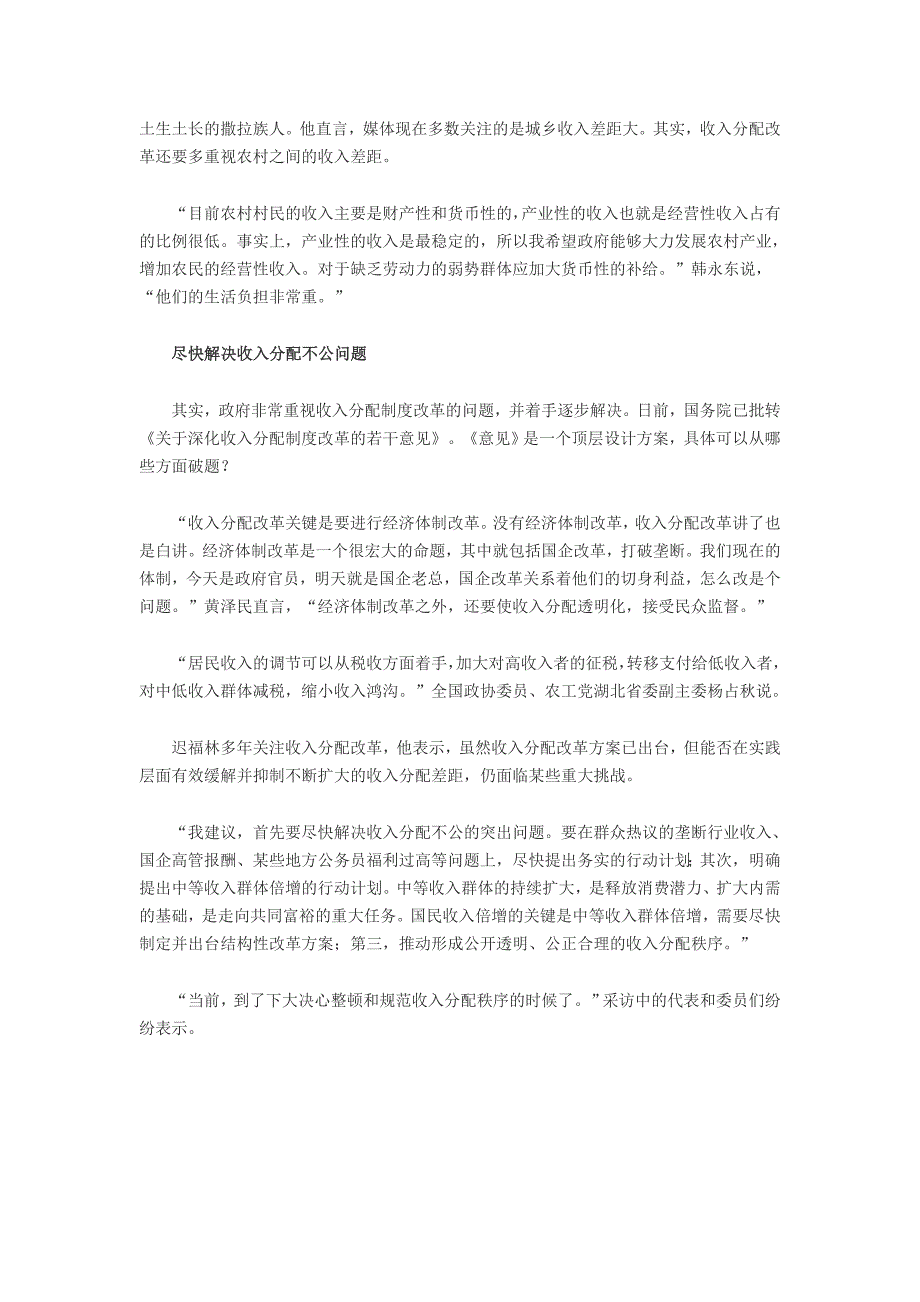 土生土长的撒拉族人。他直言，媒体现在多数关注的是城乡收入差距大。其实，收入分配改革还要多重视农村之间的收入差距。

“目前农村村民的收入主要是财产性和货币性的，产业性的收入也就是经营性收入占有的比例很低。事实上，产业性的收入是最稳定的，所以我希望政府能够大力发展农村产业，增加农民的经营性收入。对于缺乏劳动力的弱势群体应加大货币性的补给。”韩永东说，“他们的生活负担非常重。”

尽快解决收入分配不公问题

其实，政府非常重视收入分配制度改革的问题，并着手逐步解决。日前，国务院已批转《关于深化收入分配制度改革的若干意见》。《意见》是一个顶层设计方案，具体可以从哪些方面破题？

“收入分配改革关键是要进行经济体制改革。没有经济体制改革，收入分配改革讲了也是白讲。经济体制改革是一个很宏大的命题，其中就包括国企改革，打破垄断。我们现在的体制，今天是政府官员，明天就是国企老总，国企改革关系着他们的切身利益，怎么改是个问题。”黄泽民直言，“经济体制改革之外，还要使收入分配透明化，接受民众监督。”

“居民收入的调节可以从税收方面着手，加大对高收入者的征税，转移支付给低收入者，对中低收入群体减税，缩小收入鸿沟。”全国政协委员、农工党湖北省委副主委杨占秋说。

迟福林多年关注收入分配改革，他表示，虽然收入分配改革方案已出台，但能否在实践层面有效缓解并抑制不断扩大的收入分配差距，仍面临某些重大挑战。

“我建议，首先要尽快解决收入分配不公的突出问题。要在群众热议的垄断行业收入、国企高管报酬、某些地方公务员福利过高等问题上，尽快提出务实的行动计划；其次，明确提出中等收入群体倍增的行动计划。中等收入群体的持续扩大，是释放消费潜力、扩大内需的基础，是走向共同富裕的重大任务。国民收入倍增的关键是中等收入群体倍增，需要尽快制定并出台结构性改革方案；第三，推动形成公开透明、公正合理的收入分配秩序。”

“当前，到了下大决心整顿和规范收入分配秩序的时候了。”采访中的代表和委员们纷纷表示。